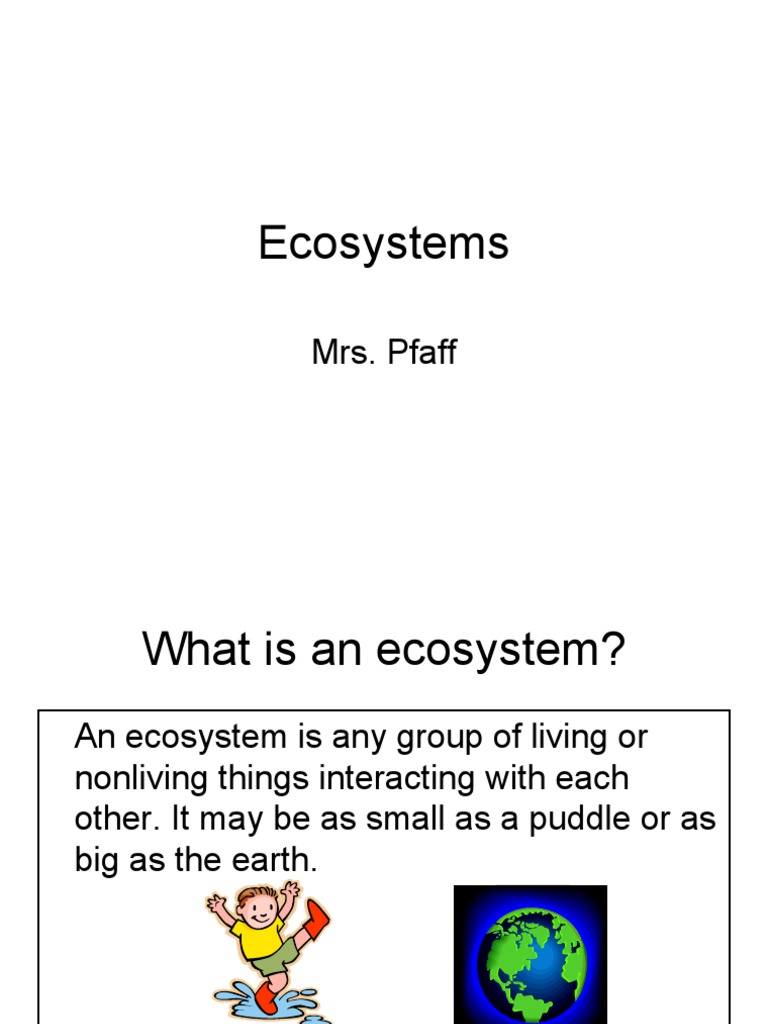 Ecosystems

Mrs. Pfaff

What is an ecosystem?

An ecosystem is any group of living or nonliving things interacting with each other. It may be as small as a puddle or as big as the earth.